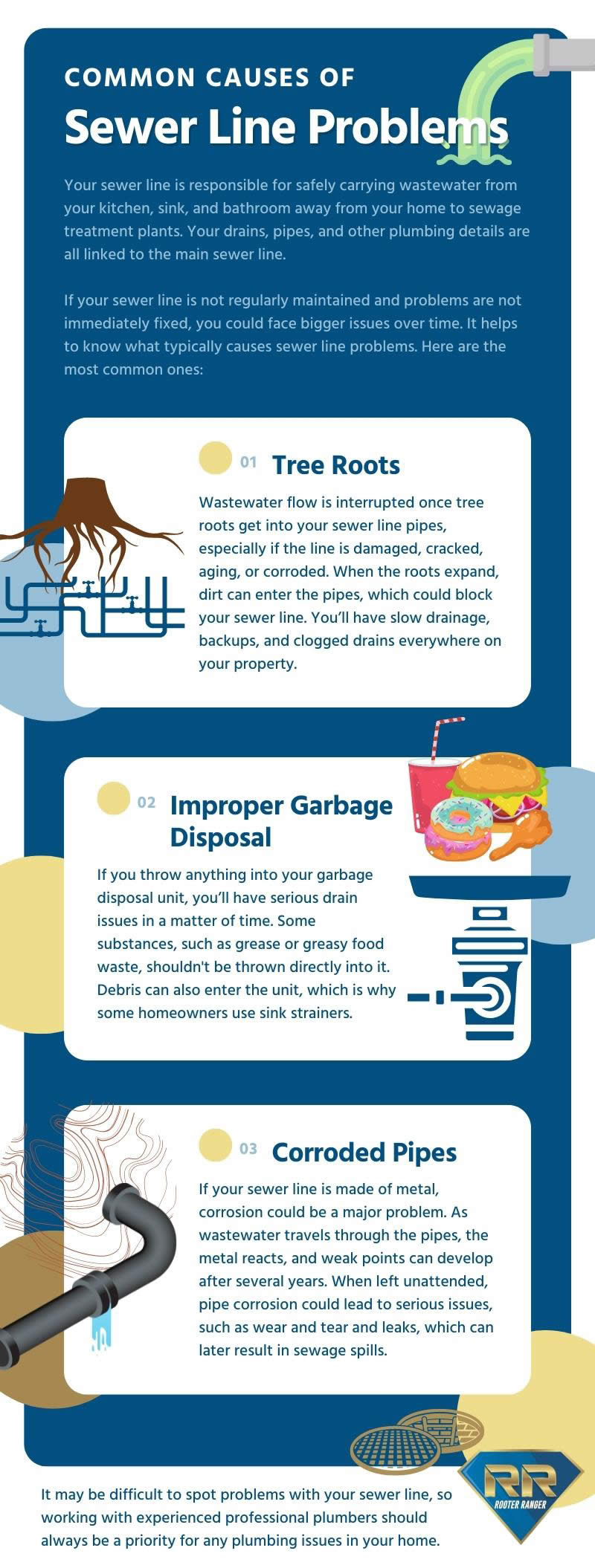 COMMON CAUSES OF

Sewer Line Problems

Your sewer line is responsible for safely carrying wastewater from your kitchen, sink, and bathroom away from your home to sewage treatment plants. Your drains, pipes, and other plumbing details are all linked to the main sewer line.

If your sewer line is not regularly maintained and problems are not immediately fixed, you could face bigger issues over time. It helps to know what typically causes sewer line problems. Here are the most common ones:

01 Tree Roots

Wastewater flow is interrupted once tree roots get into your sewer line pipes, especially if the line is damaged, cracked, aging, or corroded. When the roots expand, dirt can enter the pipes, which could block your sewer line. You'll have slow drainage, backups, and clogged drains everywhere on your property.

02 Improper Garbage Disposal

If you throw anything into your garbage disposal unit, you'll have serious drain issues in a matter of time. Some substances, such as grease or greasy food waste, shouldn't be thrown directly into it. Debris can also enter the unit, which is why some homeowners use sink strainers.

03 Corroded Pipes

If your sewer line is made of metal, corrosion could be a major problem. As wastewater travels through the pipes, the metal reacts, and weak points can develop after several years. When left unattended, pipe corrosion could lead to serious issues, such as wear and tear and leaks, which can later result in sewage spills.

It may be difficult to spot problems with your sewer line, so working with experienced professional plumbers should always be a priority for any plumbing issues in your home.

RR
ROOTER RANGER